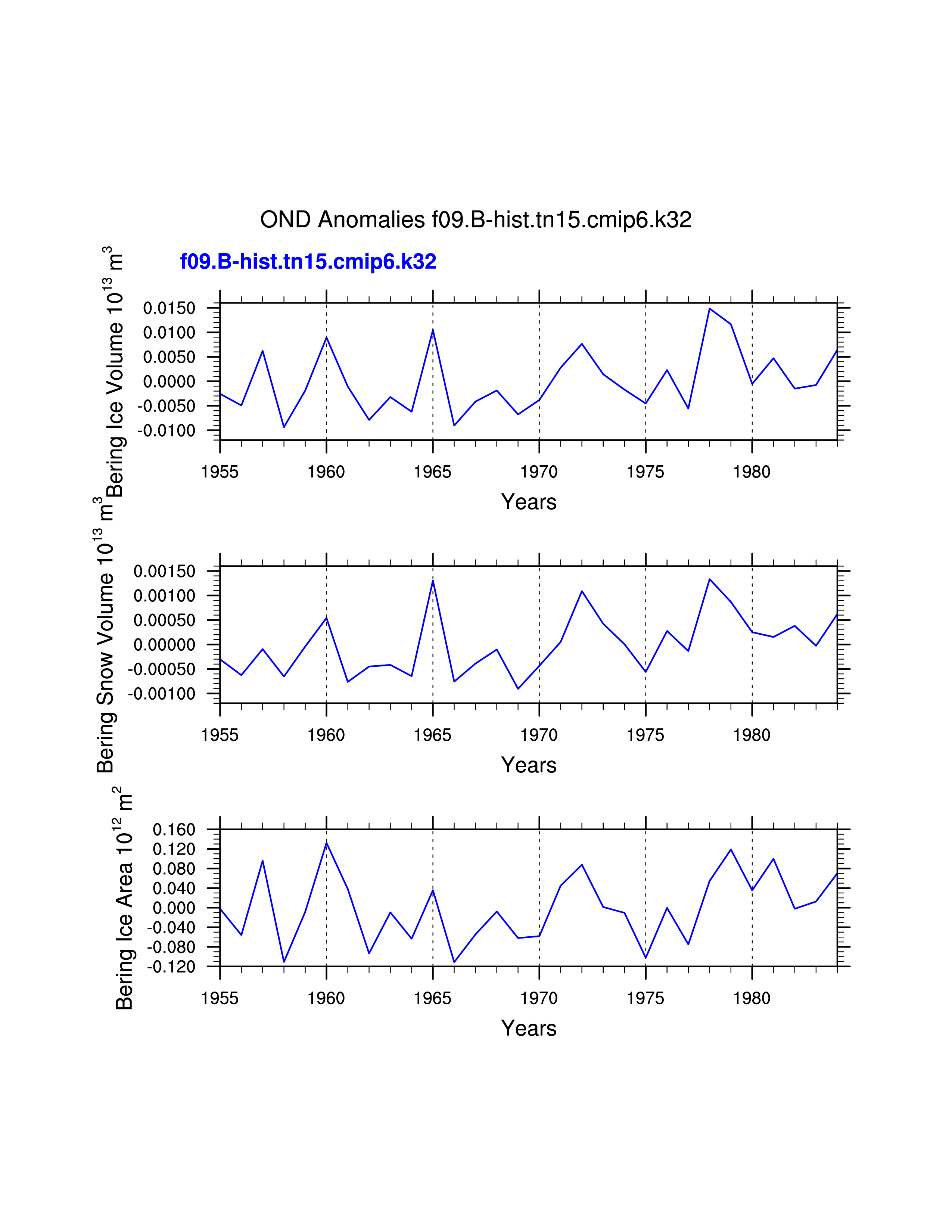 OND Anomalies f09.B-hist.tn15.cmip6.k32

f09.B-hist.tn15.cmip6.k32

Bering Ice Volume $10^{13}$ $m^3$

0.0150
0.0100
0.0050
0.0000
-0.0050
-0.0100

1955 1960 1965 1970 1975 1980

Years

Bering Snow Volume $10^{13}$ $m^3$

0.00150
0.00100
0.00050
0.00000
-0.00050
-0.00100

1955 1960 1965 1970 1975 1980

Years

Bering Ice Area $10^{12}$ $m^2$

0.160
0.120
0.080
0.040
0.000
-0.040
-0.080
-0.120

1955 1960 1965 1970 1975 1980

Years